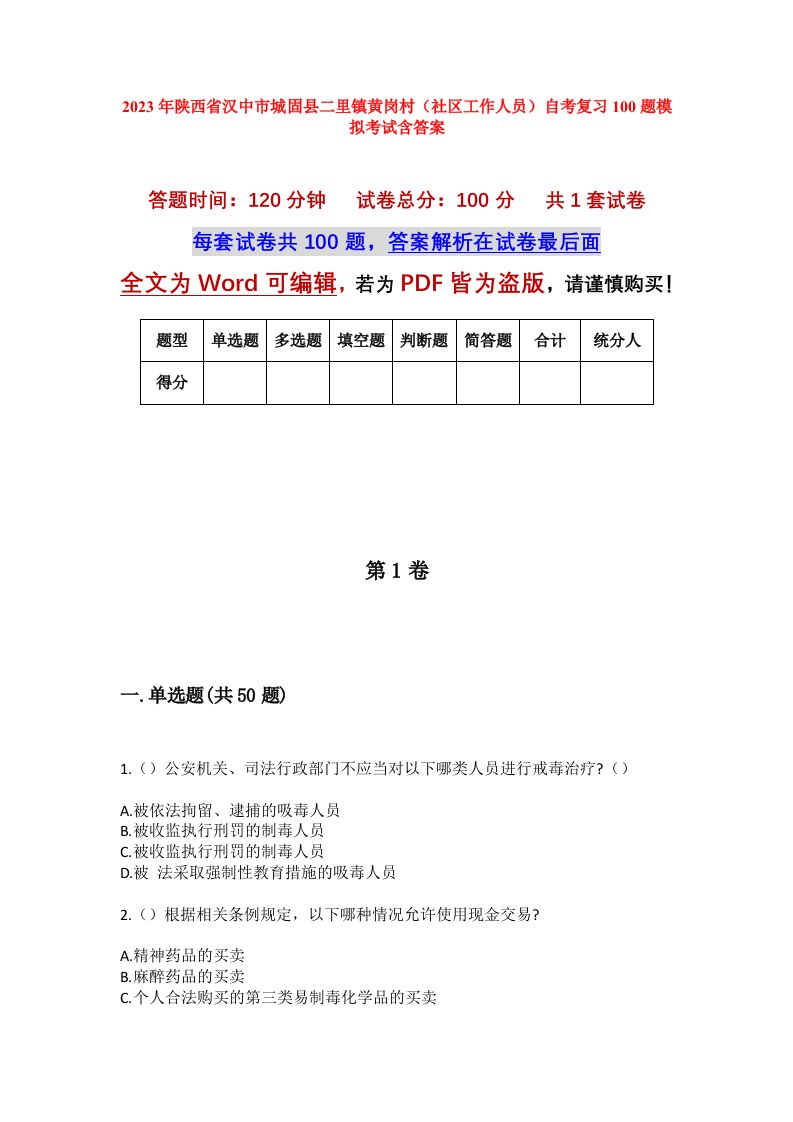 2023年陕西省汉中市城固县二里镇黄岗村（社区工作人员）自考复习100题模拟考试含答案

答题时间：120分钟　试卷总分：100分　共1套试卷

每套试卷共100题，答案解析在试卷最后面

全文为Word可编辑，若为PDF皆为盗版，请谨慎购买！

| 题型 | 单选题 | 多选题 | 填空题 | 判断题 | 简答题 | 合计 | 统分人 |
|---|---|---|---|---|---|---|---|
| 得分 | | | | | | | |

第1卷

一.单选题(共50题)

1.（）公安机关、司法行政部门不应当对以下哪类人员进行戒毒治疗?（）

A.被依法拘留、逮捕的吸毒人员
B.被收监执行刑罚的制毒人员
C.被收监执行刑罚的制毒人员
D.被 法采取强制性教育措施的吸毒人员

2.（）根据相关条例规定，以下哪种情况允许使用现金交易?

A.精神药品的买卖
B.麻醉药品的买卖
C.个人合法购买的第三类易制毒化学品的买卖